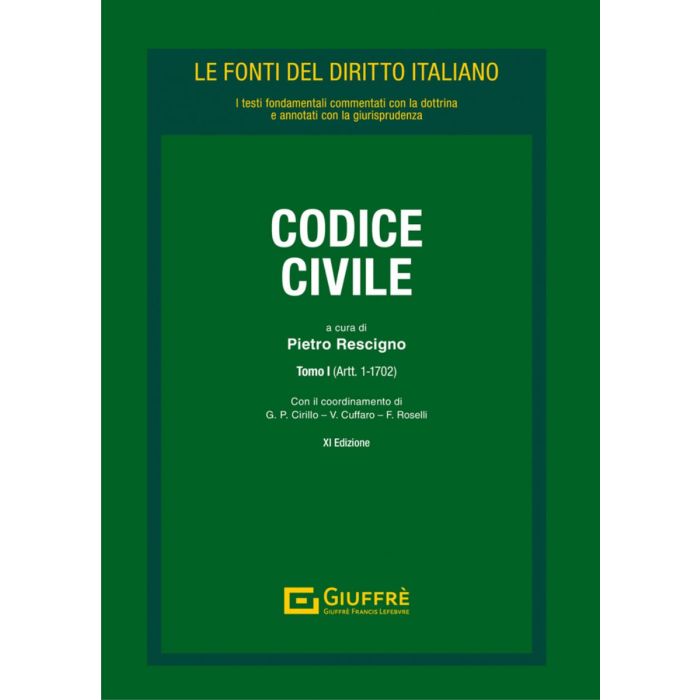 LE FONTI DEL DIRITTO ITALIANO

I testi fondamentali commentati con la dottrina
e annotati con la giurisprudenza

CODICE
CIVILE

a cura di
Pietro Rescigno

Tomo I (Artt. 1-1702)

Con il coordinamento di
G. P. Cirillo – V. Cuffaro – F. Roselli

XI Edizione

GIUFFRÈ
GIUFFRÈ FRANCIS LEFEBVRE